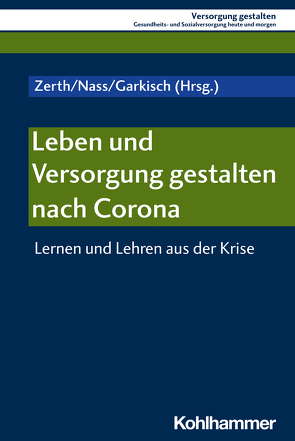 Versorgung gestalten
Gesundheits- und Sozialversorgung heute und morgen

Zerth/Nass/Garkisch (Hrsg.)

Leben und Versorgung gestalten nach Corona

Lernen und Lehren aus der Krise

Kohlhammer